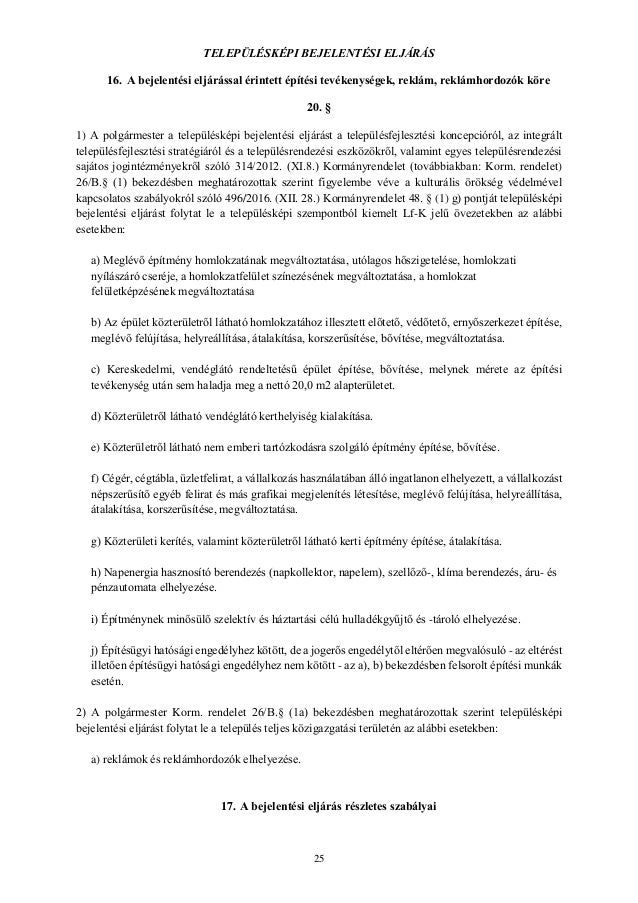 TELEPÜLÉSKÉPI BEJELENTÉSI ELJÁRÁS

16. A bejelentési eljárással érintett építési tevékenységek, reklám, reklámhordozók köre

20. §

1) A polgármester a településképi bejelentési eljárást a településfejlesztési koncepcióról, az integrált településfejlesztési stratégiáról és a településrendezési eszközökről, valamint egyes településrendezési sajátos jogintézményekről szóló 314/2012. (XI.8.) Kormányrendelet (továbbiakban: Korm. rendelet) 26/B.§ (1) bekezdésben meghatározottak szerint figyelembe véve a kulturális örökség védelmével kapcsolatos szabályokról szóló 496/2016. (XII. 28.) Kormányrendelet 48. § (1) g) pontját településképi bejelentési eljárást folytat le a településképi szempontból kiemelt Lf-K jelű övezetekben az alábbi esetekben:

a) Meglévő építmény homlokzatának megváltoztatása, utólagos hőszigetelése, homlokzati nyílászáró cseréje, a homlokzatfelület színezésének megváltoztatása, a homlokzat felületképzésének megváltoztatása

b) Az épület közterületről látható homlokzatához illesztett előtető, védőtető, ernyőszerkezet építése, meglévő felújítása, helyreállítása, átalakítása, korszerűsítése, bővítése, megváltoztatása.

c) Kereskedelmi, vendéglátó rendeltetésű épület építése, bővítése, melynek mérete az építési tevékenység után sem haladja meg a nettó 20,0 m2 alapterületet.

d) Közterületről látható vendéglátó kerthelyiség kialakítása.

e) Közterületről látható nem emberi tartózkodásra szolgáló építmény építése, bővítése.

f) Cégér, cégtábla, üzletfelirat, a vállalkozás használatában álló ingatlanon elhelyezett, a vállalkozást népszerűsítő egyéb felirat és más grafikai megjelenítés létesítése, meglévő felújítása, helyreállítása, átalakítása, korszerűsítése, megváltoztatása.

g) Közterületi kerítés, valamint közterületről látható kerti építmény építése, átalakítása.

h) Napenergia hasznosító berendezés (napkollektor, napelem), szellőző-, klíma berendezés, áru- és pénzautomata elhelyezése.

i) Építménynek minősülő szelektív és háztartási célú hulladékgyűjtő és -tároló elhelyezése.

j) Építésügyi hatósági engedélyhez kötött, de a jogerős engedélytől eltérően megvalósuló - az eltérést illetően építésügyi hatósági engedélyhez nem kötött - az a), b) bekezdésben felsorolt építési munkák esetén.

2) A polgármester Korm. rendelet 26/B.§ (1a) bekezdésben meghatározottak szerint településképi bejelentési eljárást folytat le a település teljes közigazgatási területén az alábbi esetekben:

a) reklámok és reklámhordozók elhelyezése.

17. A bejelentési eljárás részletes szabályai

25